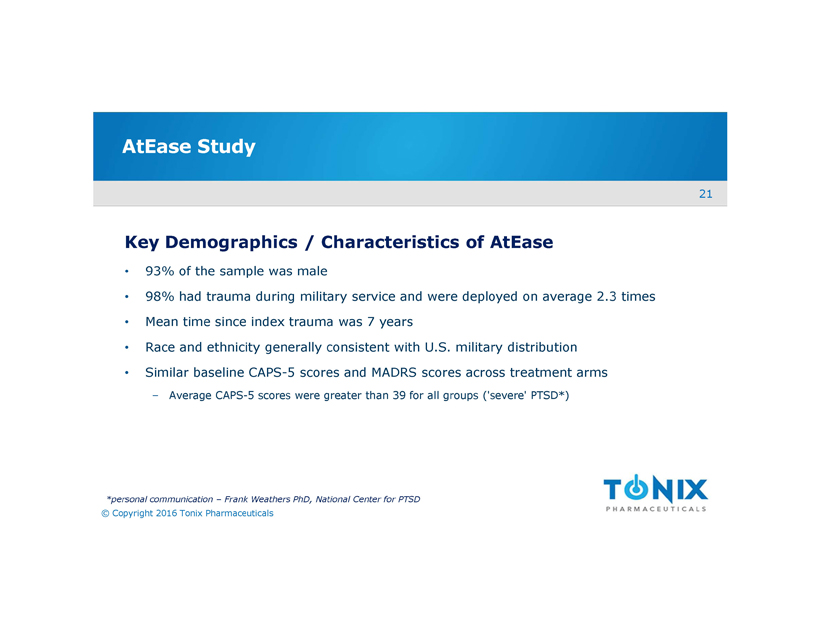 AtEase Study

21

Key Demographics / Characteristics of AtEase

• 93% of the sample was male

• 98% had trauma during military service and were deployed on average 2.3 times

• Mean time since index trauma was 7 years

• Race and ethnicity generally consistent with U.S. military distribution

• Similar baseline CAPS-5 scores and MADRS scores across treatment arms

– Average CAPS-5 scores were greater than 39 for all groups ('severe' PTSD*)

*personal communication – Frank Weathers PhD, National Center for PTSD

© Copyright 2016 Tonix Pharmaceuticals

TONIX
PHARMACEUTICALS